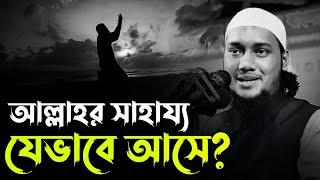 আল্লাহর সাহায্য
যেভাবে আসে?